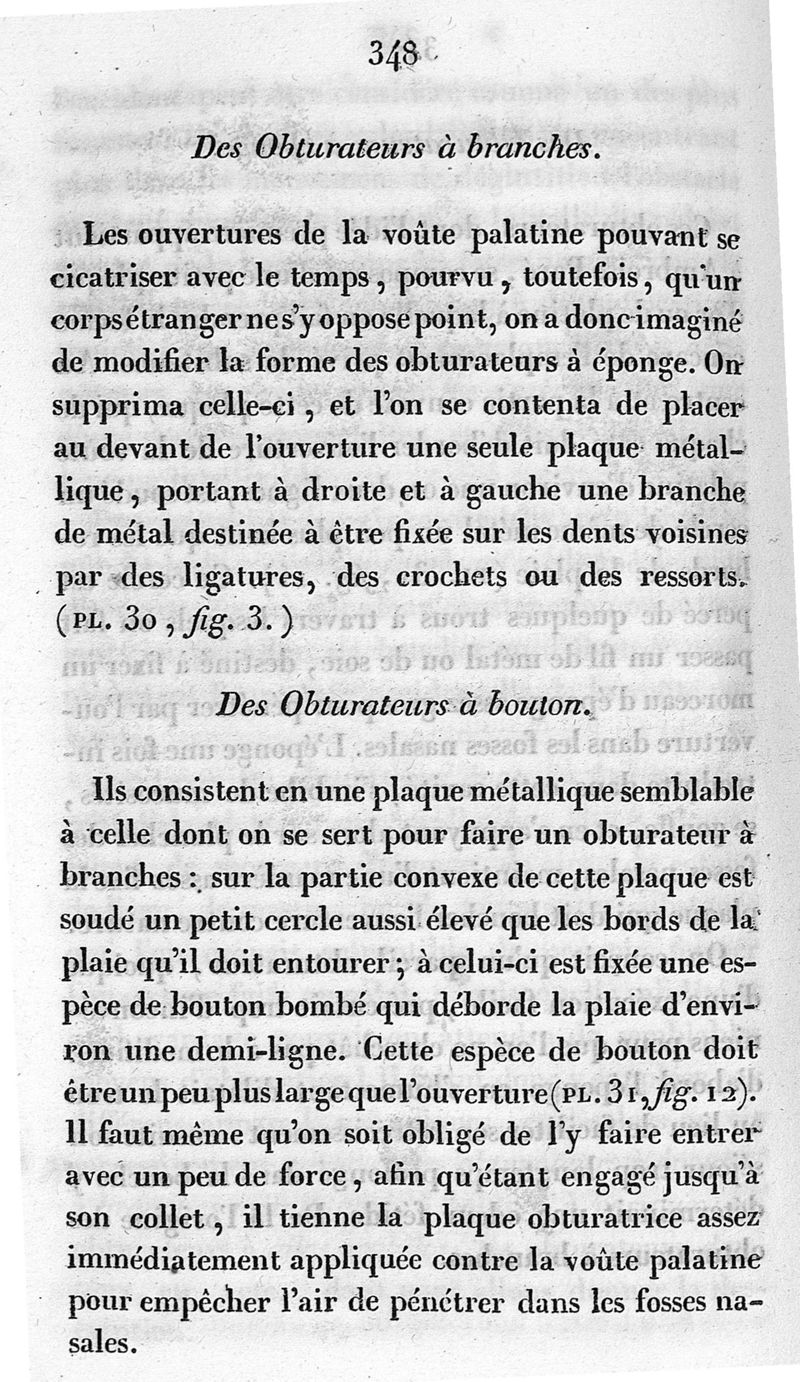 348

Des Obturateurs à branches.

Les ouvertures de la voûte palatine pouvant se cicatriser avec le temps, pourvu, toutefois, qu'un corps étranger ne s'y oppose point, on a donc imaginé de modifier la forme des obturateurs à éponge. On supprima celle-ci, et l'on se contenta de placer au devant de l'ouverture une seule plaque métallique, portant à droite et à gauche une branche de métal destinée à être fixée sur les dents voisines par des ligatures, des crochets ou des ressorts. (PL. 30, fig. 3.)

Des Obturateurs à bouton.

Ils consistent en une plaque métallique semblable à celle dont on se sert pour faire un obturateur à branches : sur la partie convexe de cette plaque est soudé un petit cercle aussi élevé que les bords de la plaie qu'il doit entourer ; à celui-ci est fixée une espèce de bouton bombé qui déborde la plaie d'environ une demi-ligne. Cette espèce de bouton doit être un peu plus large que l'ouverture (PL. 31, fig. 12). Il faut même qu'on soit obligé de l'y faire entrer avec un peu de force, afin qu'étant engagé jusqu'à son collet, il tienne la plaque obturatrice assez immédiatement appliquée contre la voûte palatine pour empêcher l'air de pénétrer dans les fosses nasales.